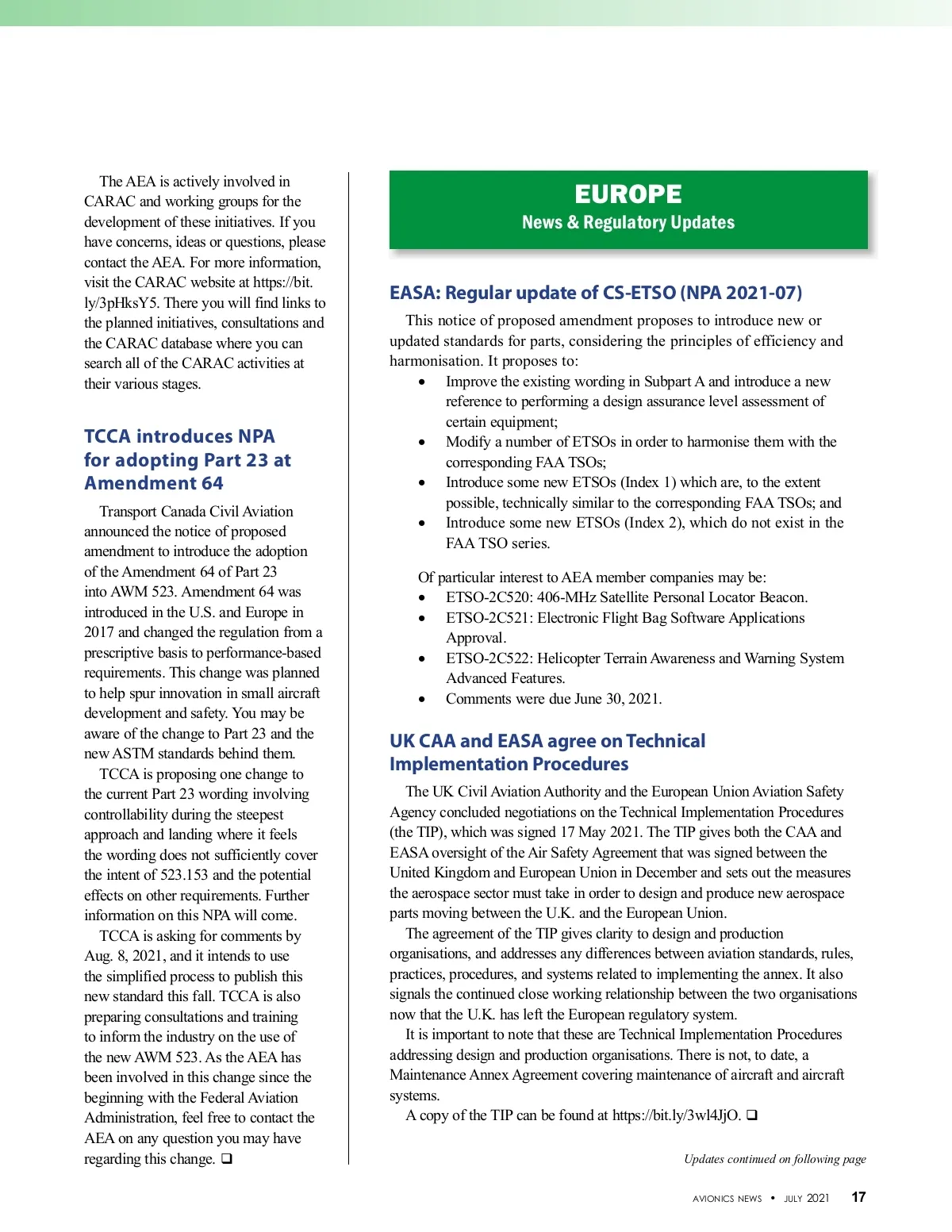 The AEA is actively involved in CARAC and working groups for the development of these initiatives. If you have concerns, ideas or questions, please contact the AEA. For more information, visit the CARAC website at https://bit.ly/3pHksY5. There you will find links to the planned initiatives, consultations and the CARAC database where you can search all of the CARAC activities at their various stages.

TCCA introduces NPA for adopting Part 23 at Amendment 64

Transport Canada Civil Aviation announced the notice of proposed amendment to introduce the adoption of the Amendment 64 of Part 23 into AWM 523. Amendment 64 was introduced in the U.S. and Europe in 2017 and changed the regulation from a prescriptive basis to performance-based requirements. This change was planned to help spur innovation in small aircraft development and safety. You may be aware of the change to Part 23 and the new ASTM standards behind them.

TCCA is proposing one change to the current Part 23 wording involving controllability during the steepest approach and landing where it feels the wording does not sufficiently cover the intent of 523.153 and the potential effects on other requirements. Further information on this NPA will come.

TCCA is asking for comments by Aug. 8, 2021, and it intends to use the simplified process to publish this new standard this fall. TCCA is also preparing consultations and training to inform the industry on the use of the new AWM 523. As the AEA has been involved in this change since the beginning with the Federal Aviation Administration, feel free to contact the AEA on any question you may have regarding this change. ❑

EUROPE
News & Regulatory Updates

EASA: Regular update of CS-ETSO (NPA 2021-07)

This notice of proposed amendment proposes to introduce new or updated standards for parts, considering the principles of efficiency and harmonisation. It proposes to:
• Improve the existing wording in Subpart A and introduce a new reference to performing a design assurance level assessment of certain equipment;
• Modify a number of ETSOs in order to harmonise them with the corresponding FAA TSOs;
• Introduce some new ETSOs (Index 1) which are, to the extent possible, technically similar to the corresponding FAA TSOs; and
• Introduce some new ETSOs (Index 2), which do not exist in the FAA TSO series.

Of particular interest to AEA member companies may be:
• ETSO-2C520: 406-MHz Satellite Personal Locator Beacon.
• ETSO-2C521: Electronic Flight Bag Software Applications Approval.
• ETSO-2C522: Helicopter Terrain Awareness and Warning System Advanced Features.
• Comments were due June 30, 2021.

UK CAA and EASA agree on Technical Implementation Procedures

The UK Civil Aviation Authority and the European Union Aviation Safety Agency concluded negotiations on the Technical Implementation Procedures (the TIP), which was signed 17 May 2021. The TIP gives both the CAA and EASA oversight of the Air Safety Agreement that was signed between the United Kingdom and European Union in December and sets out the measures the aerospace sector must take in order to design and produce new aerospace parts moving between the U.K. and the European Union.

The agreement of the TIP gives clarity to design and production organisations, and addresses any differences between aviation standards, rules, practices, procedures, and systems related to implementing the annex. It also signals the continued close working relationship between the two organisations now that the U.K. has left the European regulatory system.

It is important to note that these are Technical Implementation Procedures addressing design and production organisations. There is not, to date, a Maintenance Annex Agreement covering maintenance of aircraft and aircraft systems.

A copy of the TIP can be found at https://bit.ly/3wl4JjO. ❑

Updates continued on following page

AVIONICS NEWS • JULY 2021 17